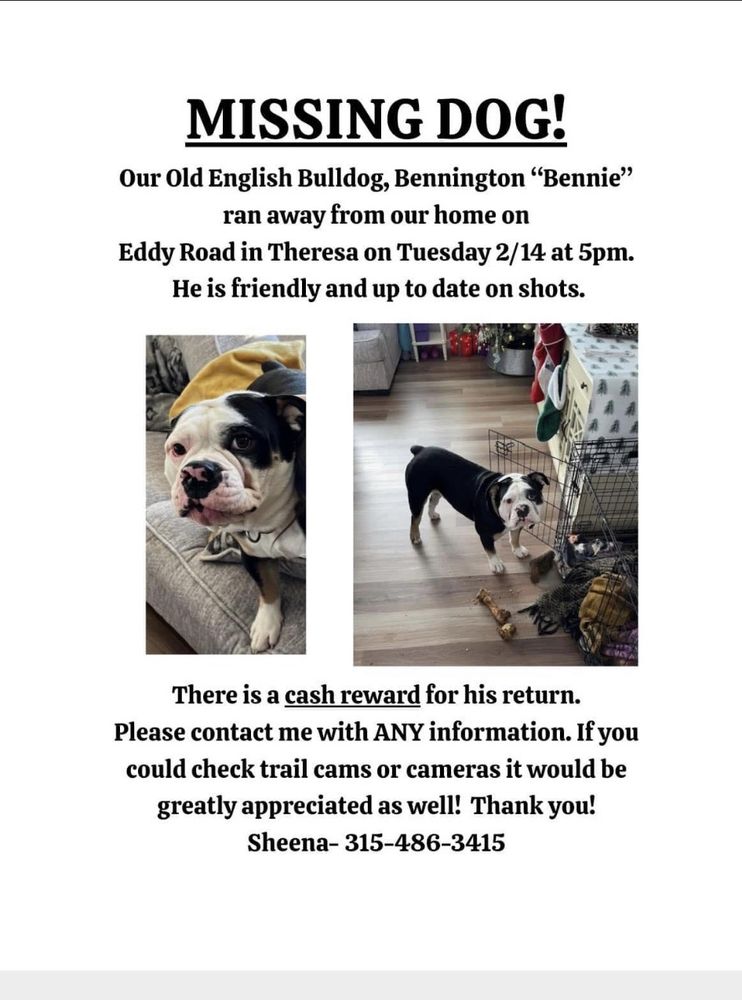 MISSING DOG!

Our Old English Bulldog, Bennington "Bennie" ran away from our home on Eddy Road in Theresa on Tuesday 2/14 at 5pm. He is friendly and up to date on shots.

There is a cash reward for his return. Please contact me with ANY information. If you could check trail cams or cameras it would be greatly appreciated as well! Thank you! Sheena- 315-486-3415